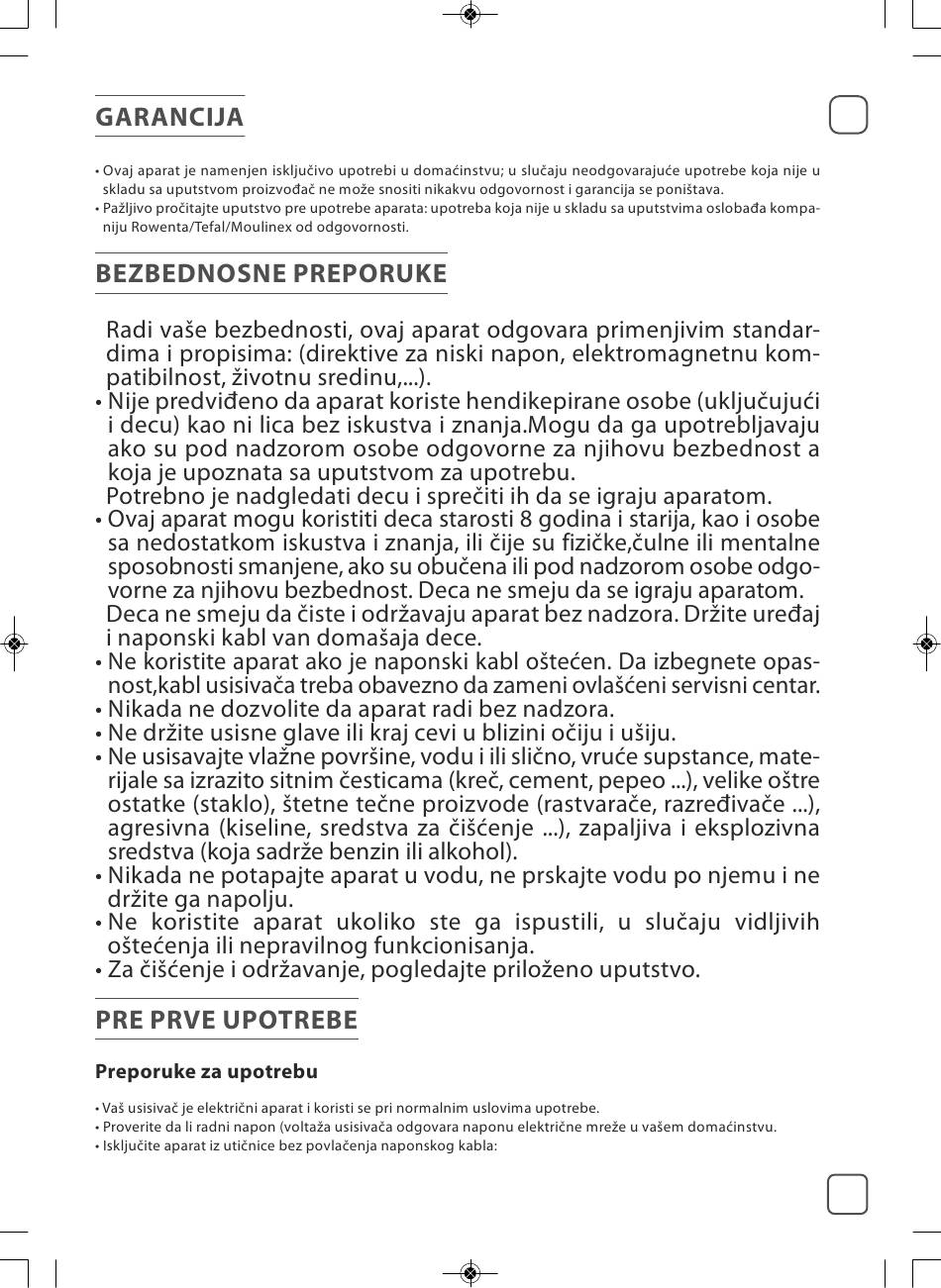 GARANCIJA

• Ovaj aparat je namenjen isključivo upotrebi u domaćinstvu; u slučaju neodgovarajuće upotrebe koja nije u skladu sa uputstvom proizvođač ne može snositi nikakvu odgovornost i garancija se poništava.
• Pažljivo pročitajte uputstvo pre upotrebe aparata: upotreba koja nije u skladu sa uputstvima oslobađa kompaniju Rowenta/Tefal/Moulinex od odgovornosti.

BEZBEDNOSNE PREPORUKE

Radi vaše bezbednosti, ovaj aparat odgovara primenjivim standardima i propisima: (direktive za niski napon, elektromagnetnu kompatibilnost, životnu sredinu,...).
• Nije predviđeno da aparat koriste hendikepirane osobe (uključujući i decu) kao ni lica bez iskustva i znanja.Mogu da ga upotrebljavaju ako su pod nadzorom osobe odgovorne za njihovu bezbednost a koja je upoznata sa uputstvom za upotrebu.
Potrebno je nadgledati decu i sprečiti ih da se igraju aparatom.
• Ovaj aparat mogu koristiti deca starosti 8 godina i starija, kao i osobe sa nedostatkom iskustva i znanja, ili čije su fizičke,čulne ili mentalne sposobnosti smanjene, ako su obučena ili pod nadzorom osobe odgovorne za njihovu bezbednost. Deca ne smeju da se igraju aparatom.
Deca ne smeju da čiste i održavaju aparat bez nadzora. Držite uređaj i naponski kabl van domašaja dece.
• Ne koristite aparat ako je naponski kabl oštećen. Da izbegnete opasnost,kabl usisivača treba obavezno da zameni ovlašćeni servisni centar.
• Nikada ne dozvolite da aparat radi bez nadzora.
• Ne držite usisne glave ili kraj cevi u blizini očiju i ušiju.
• Ne usisavajte vlažne površine, vodu i ili slično, vruće supstance, materijale sa izrazito sitnim česticama (kreč, cement, pepeo ...), velike oštre ostatke (staklo), štetne tečne proizvode (rastvarače, razređivače ...), agresivna (kiseline, sredstva za čišćenje ...), zapaljiva i eksplozivna sredstva (koja sadrže benzin ili alkohol).
• Nikada ne potapajte aparat u vodu, ne prskajte vodu po njemu i ne držite ga napolju.
• Ne koristite aparat ukoliko ste ga ispustili, u slučaju vidljivih oštećenja ili nepravilnog funkcionisanja.
• Za čišćenje i održavanje, pogledajte priloženo uputstvo.

PRE PRVE UPOTREBE

Preporuke za upotrebu

• Vaš usisivač je električni aparat i koristi se pri normalnim uslovima upotrebe.
• Proverite da li radni napon (voltaža usisivača odgovara naponu električne mreže u vašem domaćinstvu.
• Isključite aparat iz utičnice bez povlačenja naponskog kabla: